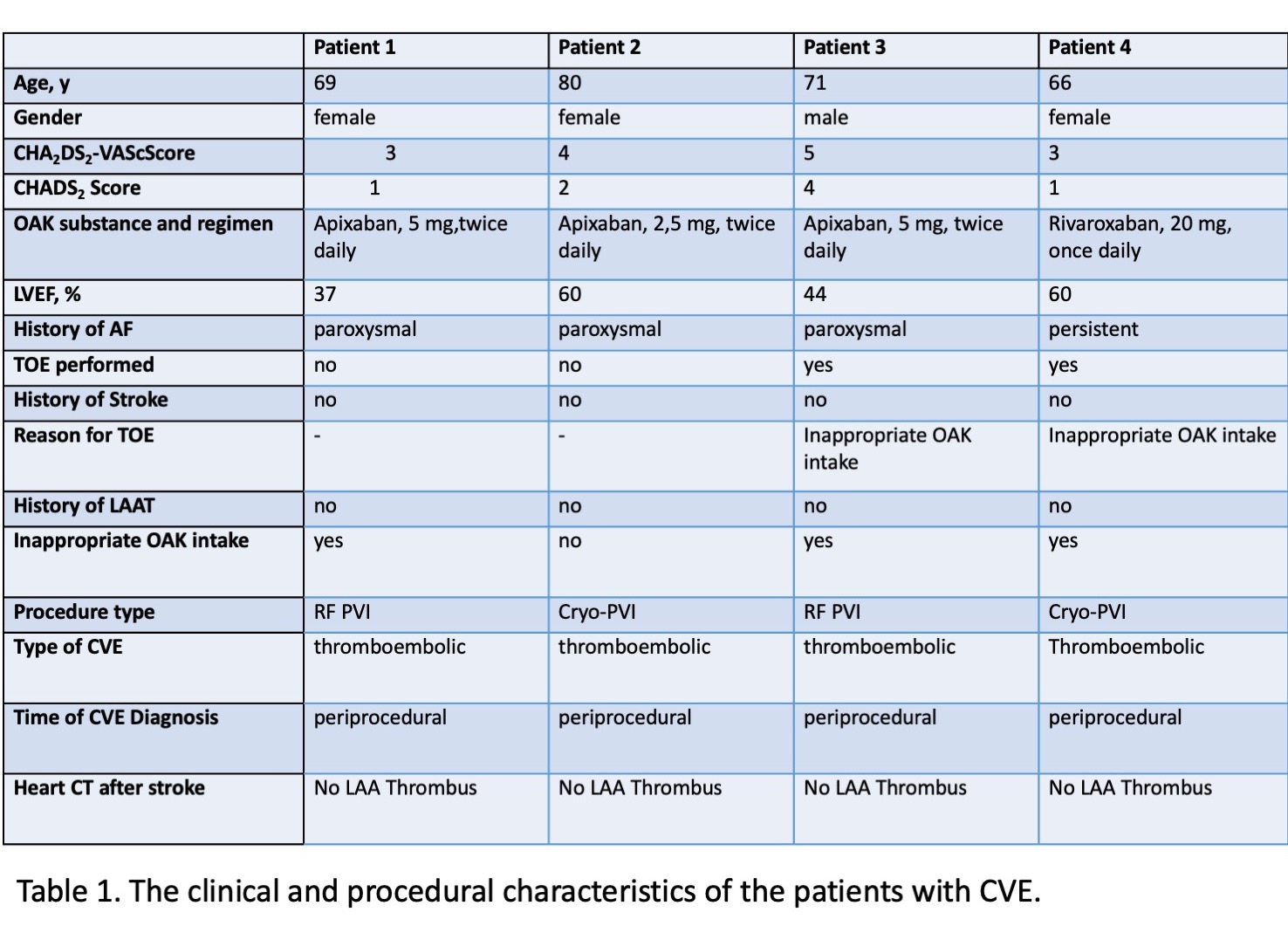 | | Patient 1 | Patient 2 | Patient 3 | Patient 4 |
|---|---|---|---|---|
| Age, y | 69 | 80 | 71 | 66 |
| Gender | female | female | male | female |
| $CHA_2DS_2$-VAScScore | 3 | 4 | 5 | 3 |
| $CHADS_2$ Score | 1 | 2 | 4 | 1 |
| OAK substance and regimen | Apixaban, 5 mg,twice daily | Apixaban, 2,5 mg, twice daily | Apixaban, 5 mg, twice daily | Rivaroxaban, 20 mg, once daily |
| LVEF, % | 37 | 60 | 44 | 60 |
| History of AF | paroxysmal | paroxysmal | paroxysmal | persistent |
| TOE performed | no | no | yes | yes |
| History of Stroke | no | no | no | no |
| Reason for TOE | - | - | Inappropriate OAK intake | Inappropriate OAK intake |
| History of LAAT | no | no | no | no |
| Inappropriate OAK intake | yes | no | yes | yes |
| Procedure type | RF PVI | Cryo-PVI | RF PVI | Cryo-PVI |
| Type of CVE | thromboembolic | thromboembolic | thromboembolic | Thromboembolic |
| Time of CVE Diagnosis | periprocedural | periprocedural | periprocedural | periprocedural |
| Heart CT after stroke | No LAA Thrombus | No LAA Thrombus | No LAA Thrombus | No LAA Thrombus |

Table 1. The clinical and procedural characteristics of the patients with CVE.